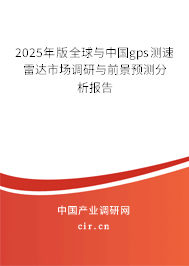 2025年版全球与中国gps测速雷达市场调研与前景预测分析报告

中国产业调研网

cir.cn